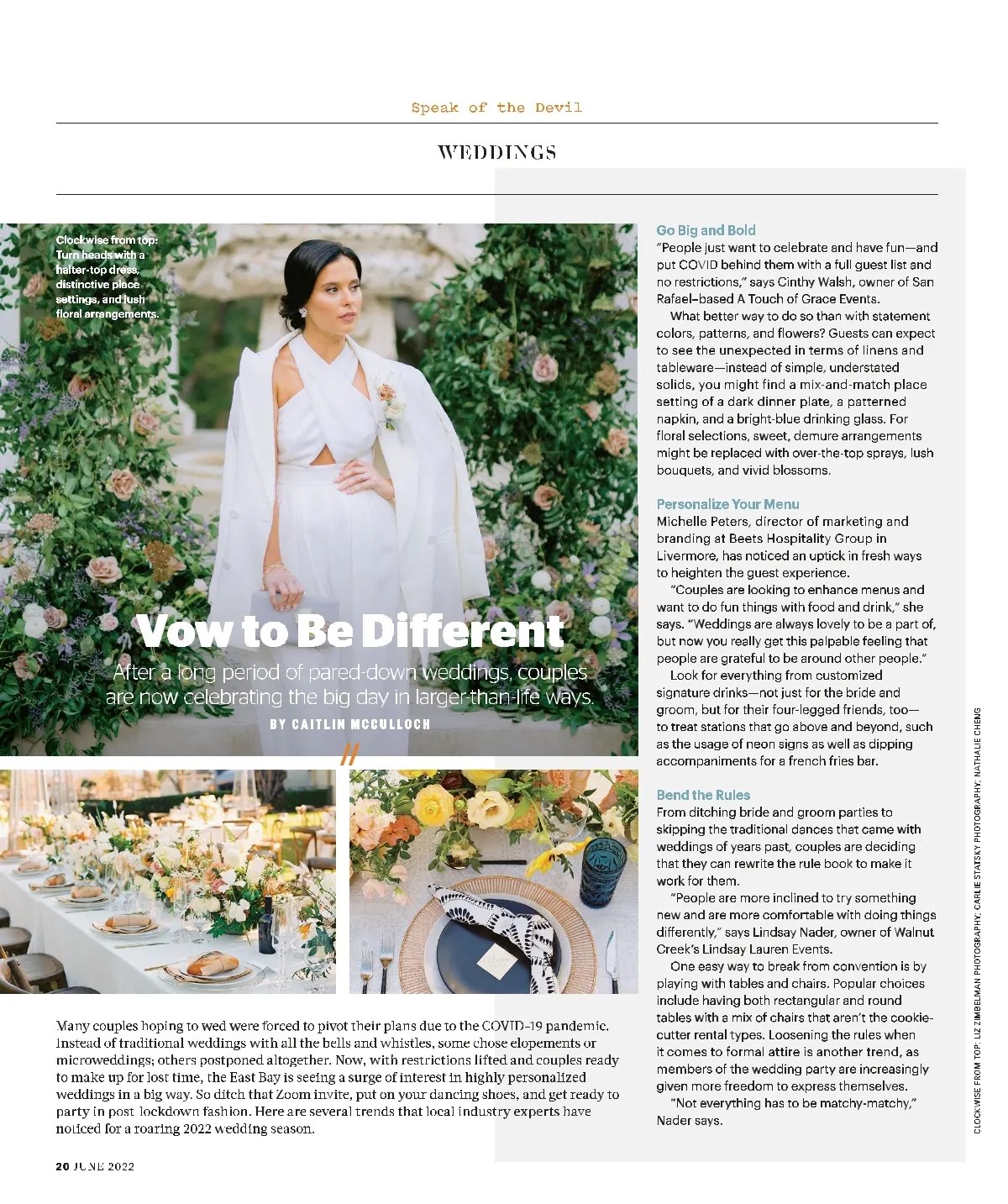 Speak of the Devil

WEDDINGS

Clockwise from top: Turn heads with a halter-top dress, distinctive place settings, and lush floral arrangements.

Vow to Be Different

After a long period of pared-down weddings, couples are now celebrating the big day in larger-than-life ways.

BY CAITLIN MCCULLOCH

Many couples hoping to wed were forced to pivot their plans due to the COVID-19 pandemic. Instead of traditional weddings with all the bells and whistles, some chose elopements or microweddings; others postponed altogether. Now, with restrictions lifted and couples ready to make up for lost time, the East Bay is seeing a surge of interest in highly personalized weddings in a big way. So ditch that Zoom invite, put on your dancing shoes, and get ready to party in post lockdown fashion. Here are several trends that local industry experts have noticed for a roaring 2022 wedding season.

Go Big and Bold
"People just want to celebrate and have fun—and put COVID behind them with a full guest list and no restrictions," says Cinthy Walsh, owner of San Rafael–based A Touch of Grace Events.

What better way to do so than with statement colors, patterns, and flowers? Guests can expect to see the unexpected in terms of linens and tableware—instead of simple, understated solids, you might find a mix-and-match place setting of a dark dinner plate, a patterned napkin, and a bright-blue drinking glass. For floral selections, sweet, demure arrangements might be replaced with over-the-top sprays, lush bouquets, and vivid blossoms.

Personalize Your Menu
Michelle Peters, director of marketing and branding at Beets Hospitality Group in Livermore, has noticed an uptick in fresh ways to heighten the guest experience.

"Couples are looking to enhance menus and want to do fun things with food and drink," she says. "Weddings are always lovely to be a part of, but now you really get this palpable feeling that people are grateful to be around other people."

Look for everything from customized signature drinks—not just for the bride and groom, but for their four-legged friends, too—to treat stations that go above and beyond, such as the usage of neon signs as well as dipping accompaniments for a french fries bar.

Bend the Rules
From ditching bride and groom parties to skipping the traditional dances that came with weddings of years past, couples are deciding that they can rewrite the rule book to make it work for them.

"People are more inclined to try something new and are more comfortable with doing things differently," says Lindsay Nader, owner of Walnut Creek's Lindsay Lauren Events.

One easy way to break from convention is by playing with tables and chairs. Popular choices include having both rectangular and round tables with a mix of chairs that aren't the cookie-cutter rental types. Loosening the rules when it comes to formal attire is another trend, as members of the wedding party are increasingly given more freedom to express themselves.

"Not everything has to be matchy-matchy," Nader says.

CLOCKWISE FROM TOP: LIZ ZIMBELMAN PHOTOGRAPHY; CARLIE STATSKY PHOTOGRAPHY; NATHALIE CHENG

20 JUNE 2022